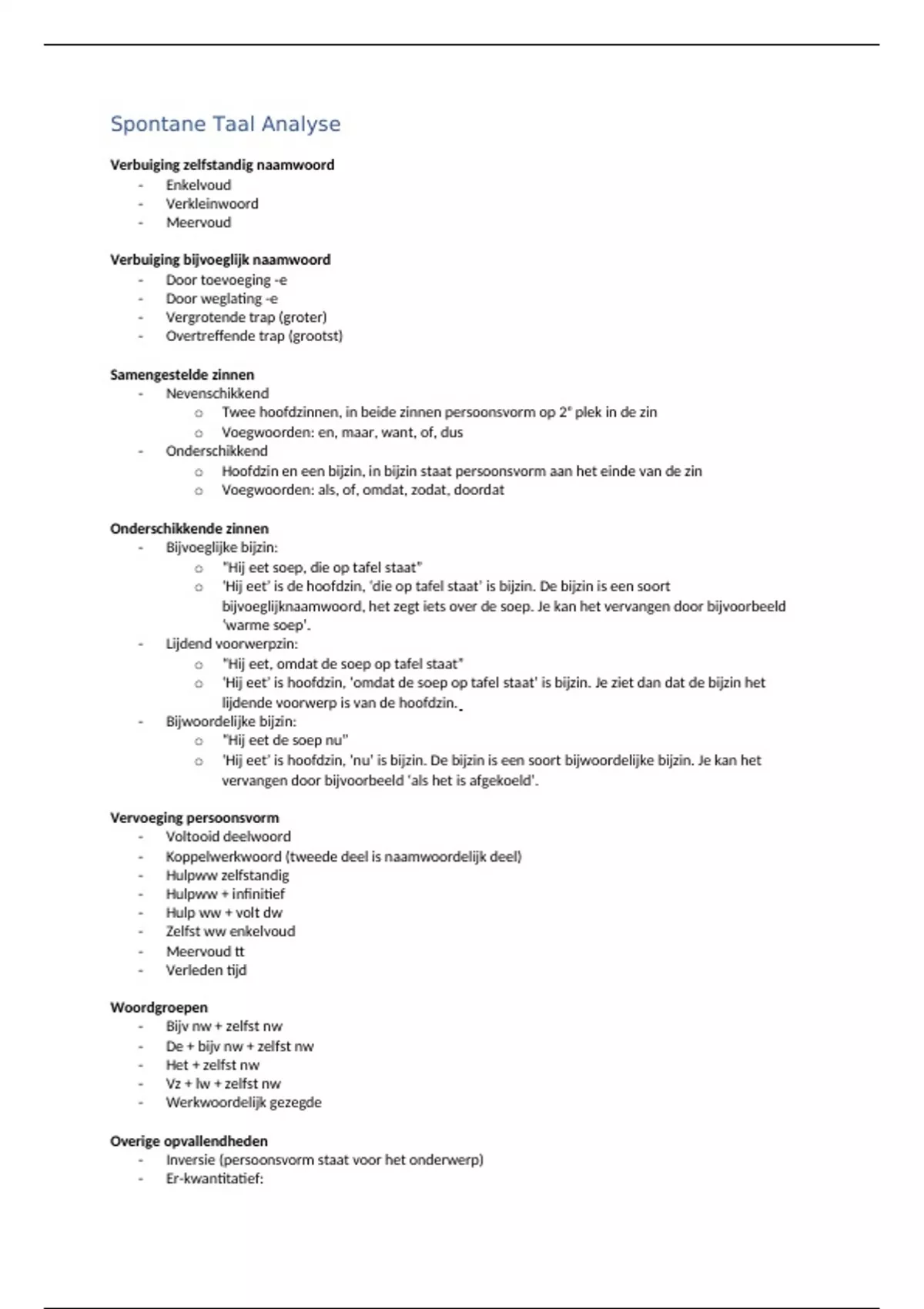 Spontane Taal Analyse

**Verbuiging zelfstandig naamwoord**
- Enkelvoud
- Verkleinwoord
- Meervoud

**Verbuiging bijvoeglijk naamwoord**
- Door toevoeging -e
- Door weglating -e
- Vergrotende trap (groter)
- Overtreffende trap (grootst)

**Samengestelde zinnen**
- Nevenschikkend
  - Twee hoofdzinnen, in beide zinnen persoonsvorm op 2e plek in de zin
  - Voegwoorden: en, maar, want, of, dus
- Onderschikkend
  - Hoofdzin en een bijzin, in bijzin staat persoonsvorm aan het einde van de zin
  - Voegwoorden: als, of, omdat, zodat, doordat

**Onderschikkende zinnen**
- Bijvoeglijke bijzin:
  - "Hij eet soep, die op tafel staat"
  - 'Hij eet' is de hoofdzin, 'die op tafel staat' is bijzin. De bijzin is een soort bijvoeglijknaamwoord, het zegt iets over de soep. Je kan het vervangen door bijvoorbeeld 'warme soep'.
- Lijdend voorwerpzin:
  - "Hij eet, omdat de soep op tafel staat"
  - 'Hij eet' is hoofdzin, 'omdat de soep op tafel staat' is bijzin. Je ziet dan dat de bijzin het lijdende voorwerp is van de hoofdzin.
- Bijwoordelijke bijzin:
  - "Hij eet de soep nu"
  - 'Hij eet' is hoofdzin, 'nu' is bijzin. De bijzin is een soort bijwoordelijke bijzin. Je kan het vervangen door bijvoorbeeld 'als het is afgekoeld'.

**Vervoeging persoonsvorm**
- Voltooid deelwoord
- Koppelwerkwoord (tweede deel is naamwoordelijk deel)
- Hulpww zelfstandig
- Hulpww + infinitief
- Hulp ww + volt dw
- Zelfst ww enkelvoud
- Meervoud tt
- Verleden tijd

**Woordgroepen**
- Bijv nw + zelfst nw
- De + bijv nw + zelfst nw
- Het + zelfst nw
- Vz + lw + zelfst nw
- Werkwoordelijk gezegde

**Overige opvallendheden**
- Inversie (persoonsvorm staat voor het onderwerp)
- Er-kwantitatief: